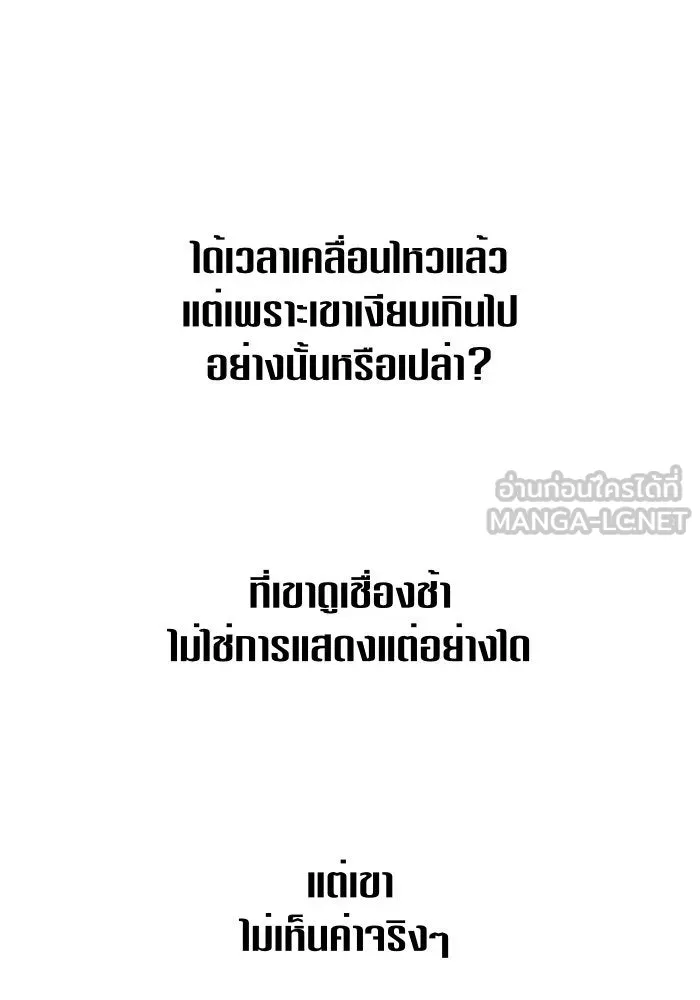 ได้เวลาเคลื่อนไหวแล้ว
แต่เพราะเขาเงียบเกินไป
อย่างนั้นหรือเปล่า?

อ่านก่อนใครได้ที่
MANGA-LC.NET

ที่เขาดูเชื่องช้า
ไม่ใช่การแสดงแต่อย่างใด

แต่เขา
ไม่เห็นค่าจริงๆ